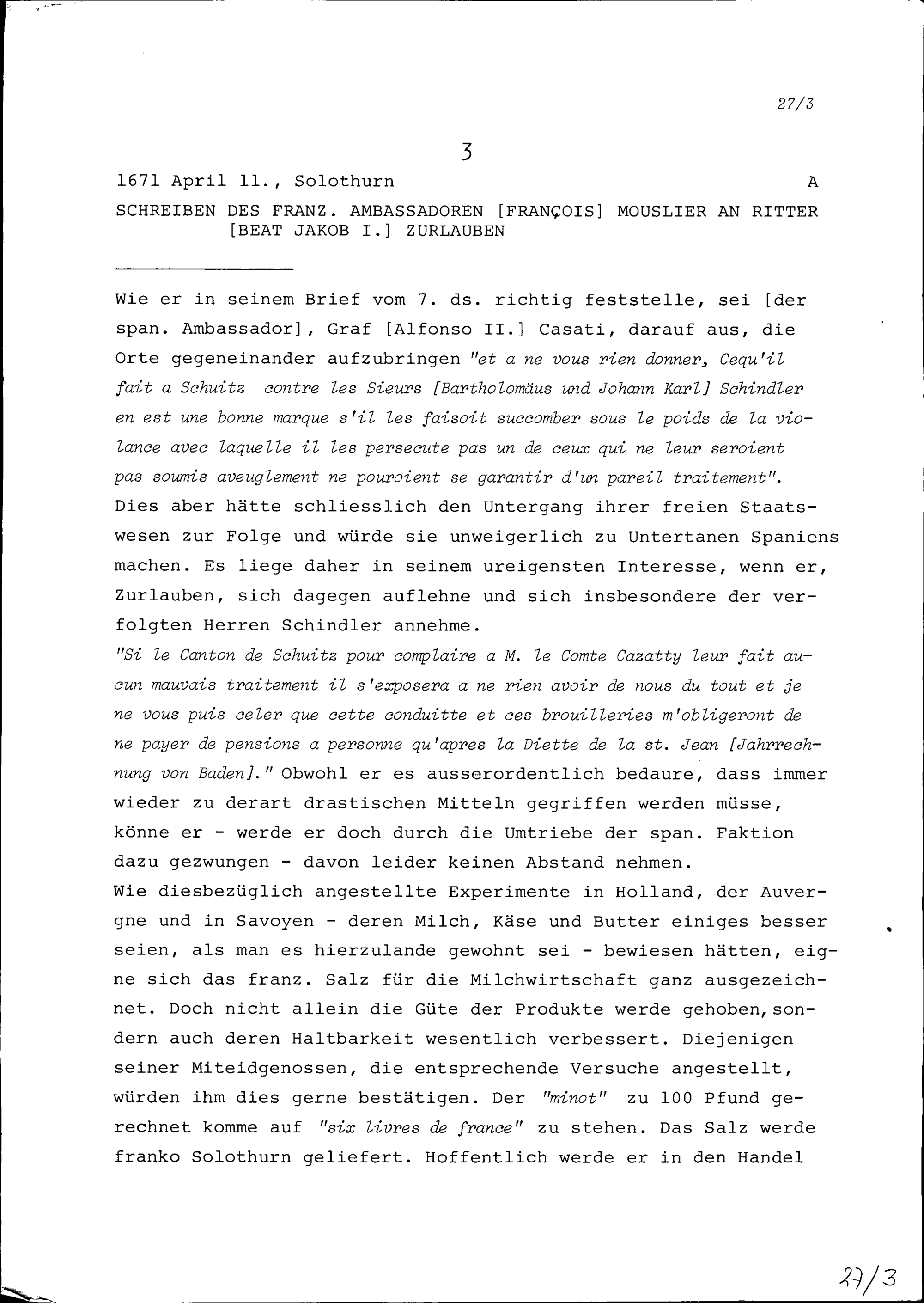 27/3

3

1671 April 11., Solothurn A

SCHREIBEN DES FRANZ. AMBASSADOREN [FRANÇOIS] MOUSLIER AN RITTER [BEAT JAKOB I.] ZURLAUBEN

Wie er in seinem Brief vom 7. ds. richtig feststelle, sei [der span. Ambassador], Graf [Alfonso II.] Casati, darauf aus, die Orte gegeneinander aufzubringen "et a ne vous rien donner, Cequ'il fait a Schuitz contre les Sieurs [Bartholomäus und Johann Karl] Schindler en est une bonne marque s'il les faisoit succomber sous le poids de la violance avec laquelle il les persecute pas un de ceux qui ne leur seroient pas soumis aveuglement ne pouroient se garantir d'un pareil traitement". Dies aber hätte schliesslich den Untergang ihrer freien Staatswesen zur Folge und würde sie unweigerlich zu Untertanen Spaniens machen. Es liege daher in seinem ureigensten Interesse, wenn er, Zurlauben, sich dagegen auflehne und sich insbesondere der verfolgten Herren Schindler annehme.
"Si le Canton de Schuitz pour complaire a M. le Comte Cazatty leur fait aucun mauvais traitement il s'exposera a ne rien avoir de nous du tout et je ne vous puis celer que cette conduitte et ces brouilleries m'obligeront de ne payer de pensions a personne qu'apres la Diette de la st. Jean [Jahrrechnung von Baden]." Obwohl er es ausserordentlich bedaure, dass immer wieder zu derart drastischen Mitteln gegriffen werden müsse, könne er - werde er doch durch die Umtriebe der span. Faktion dazu gezwungen - davon leider keinen Abstand nehmen.
Wie diesbezüglich angestellte Experimente in Holland, der Auvergne und in Savoyen - deren Milch, Käse und Butter einiges besser seien, als man es hierzulande gewohnt sei - bewiesen hätten, eigne sich das franz. Salz für die Milchwirtschaft ganz ausgezeichnet. Doch nicht allein die Güte der Produkte werde gehoben, sondern auch deren Haltbarkeit wesentlich verbessert. Diejenigen seiner Miteidgenossen, die entsprechende Versuche angestellt, würden ihm dies gerne bestätigen. Der "minot" zu 100 Pfund gerechnet komme auf "six livres de france" zu stehen. Das Salz werde franko Solothurn geliefert. Hoffentlich werde er in den Handel

27/3